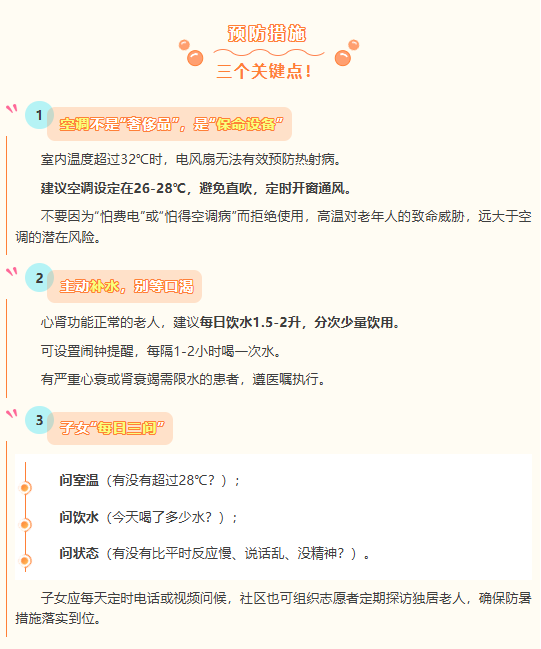 预防措施
三个关键点！

1
空调不是“奢侈品”，是“保命设备”

室内温度超过32℃时，电风扇无法有效预防热射病。

建议空调设定在26-28℃，避免直吹，定时开窗通风。

不要因为“怕费电”或“怕得空调病”而拒绝使用，高温对老年人的致命威胁，远大于空调的潜在风险。

2
主动补水，别等口渴

心肾功能正常的老人，建议每日饮水1.5-2升，分次少量饮用。

可设置闹钟提醒，每隔1-2小时喝一次水。

有严重心衰或肾衰竭需限水的患者，遵医嘱执行。

3
子女“每日三问”

问室温（有没有超过28℃？）；

问饮水（今天喝了多少水？）；

问状态（有没有比平时反应慢、说话乱、没精神？）。

子女应每天定时电话或视频问候，社区也可组织志愿者定期探访独居老人，确保防暑措施落实到位。